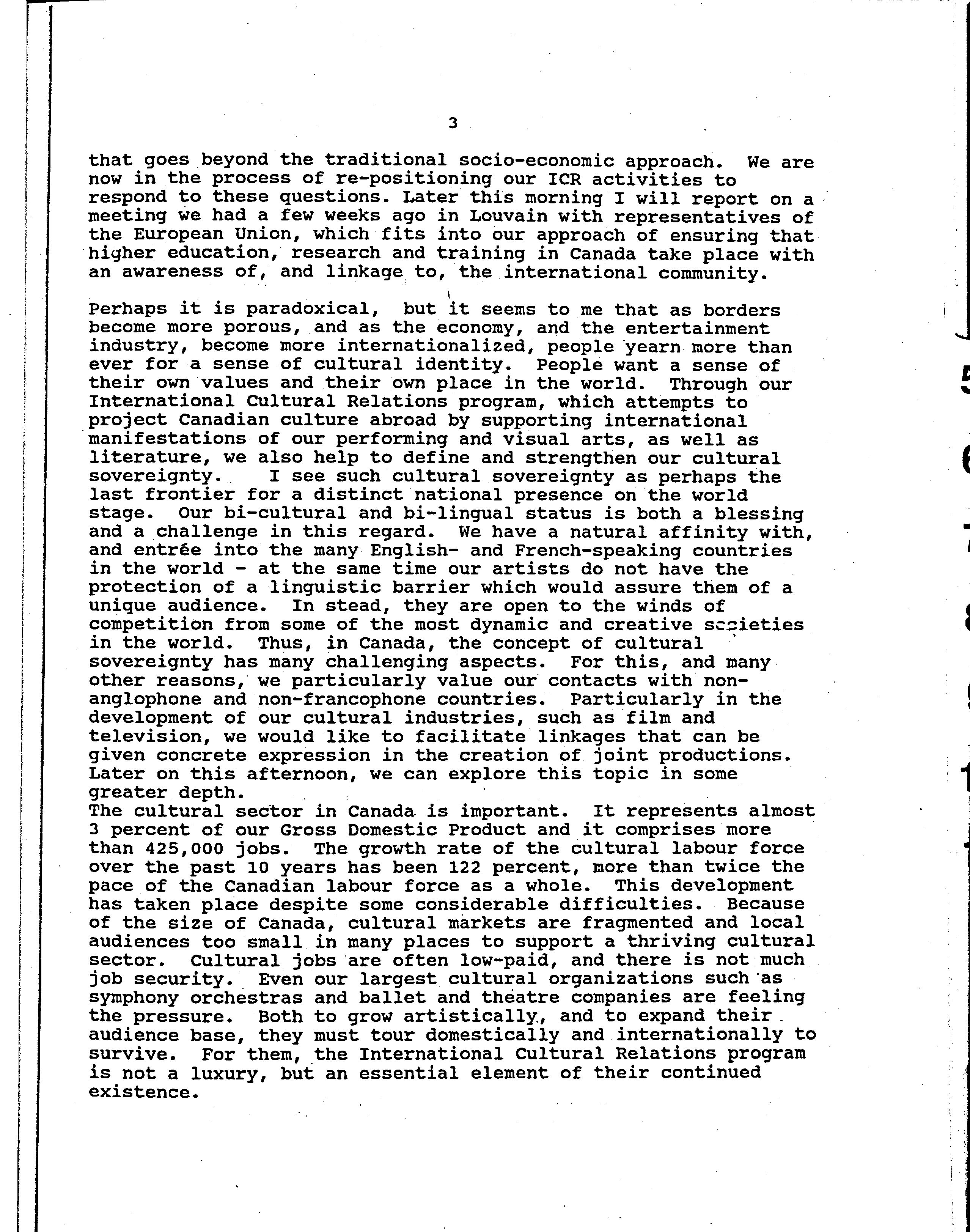 3

that goes beyond the traditional socio-economic approach. We are now in the process of re-positioning our ICR activities to respond to these questions. Later this morning I will report on a meeting we had a few weeks ago in Louvain with representatives of the European Union, which fits into our approach of ensuring that higher education, research and training in Canada take place with an awareness of, and linkage to, the international community.

Perhaps it is paradoxical, but it seems to me that as borders become more porous, and as the economy, and the entertainment industry, become more internationalized, people yearn more than ever for a sense of cultural identity. People want a sense of their own values and their own place in the world. Through our International Cultural Relations program, which attempts to project Canadian culture abroad by supporting international manifestations of our performing and visual arts, as well as literature, we also help to define and strengthen our cultural sovereignty. I see such cultural sovereignty as perhaps the last frontier for a distinct national presence on the world stage. Our bi-cultural and bi-lingual status is both a blessing and a challenge in this regard. We have a natural affinity with, and entrée into the many English- and French-speaking countries in the world - at the same time our artists do not have the protection of a linguistic barrier which would assure them of a unique audience. In stead, they are open to the winds of competition from some of the most dynamic and creative societies in the world. Thus, in Canada, the concept of cultural sovereignty has many challenging aspects. For this, and many other reasons, we particularly value our contacts with non-anglophone and non-francophone countries. Particularly in the development of our cultural industries, such as film and television, we would like to facilitate linkages that can be given concrete expression in the creation of joint productions. Later on this afternoon, we can explore this topic in some greater depth.
The cultural sector in Canada is important. It represents almost 3 percent of our Gross Domestic Product and it comprises more than 425,000 jobs. The growth rate of the cultural labour force over the past 10 years has been 122 percent, more than twice the pace of the Canadian labour force as a whole. This development has taken place despite some considerable difficulties. Because of the size of Canada, cultural markets are fragmented and local audiences too small in many places to support a thriving cultural sector. Cultural jobs are often low-paid, and there is not much job security. Even our largest cultural organizations such as symphony orchestras and ballet and theatre companies are feeling the pressure. Both to grow artistically, and to expand their audience base, they must tour domestically and internationally to survive. For them, the International Cultural Relations program is not a luxury, but an essential element of their continued existence.